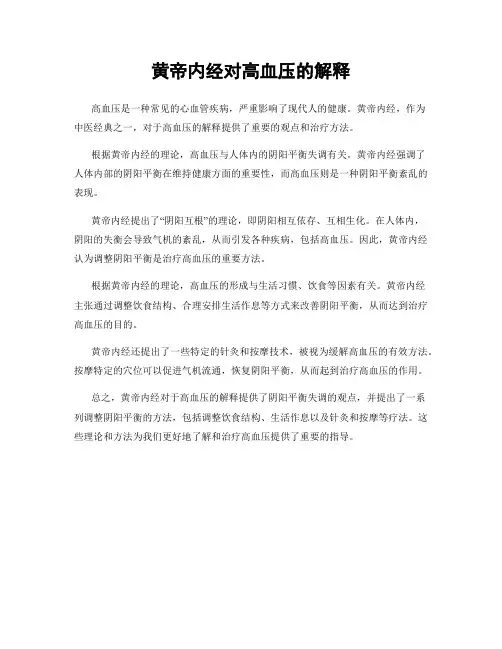 黄帝内经对高血压的解释

高血压是一种常见的心血管疾病，严重影响了现代人的健康。黄帝内经，作为中医经典之一，对于高血压的解释提供了重要的观点和治疗方法。

根据黄帝内经的理论，高血压与人体内的阴阳平衡失调有关。黄帝内经强调了人体内部的阴阳平衡在维持健康方面的重要性，而高血压则是一种阴阳平衡紊乱的表现。

黄帝内经提出了“阴阳互根”的理论，即阴阳相互依存、互相生化。在人体内，阴阳的失衡会导致气机的紊乱，从而引发各种疾病，包括高血压。因此，黄帝内经认为调整阴阳平衡是治疗高血压的重要方法。

根据黄帝内经的理论，高血压的形成与生活习惯、饮食等因素有关。黄帝内经主张通过调整饮食结构、合理安排生活作息等方式来改善阴阳平衡，从而达到治疗高血压的目的。

黄帝内经还提出了一些特定的针灸和按摩技术，被视为缓解高血压的有效方法。按摩特定的穴位可以促进气机流通，恢复阴阳平衡，从而起到治疗高血压的作用。

总之，黄帝内经对于高血压的解释提供了阴阳平衡失调的观点，并提出了一系列调整阴阳平衡的方法，包括调整饮食结构、生活作息以及针灸和按摩等疗法。这些理论和方法为我们更好地了解和治疗高血压提供了重要的指导。